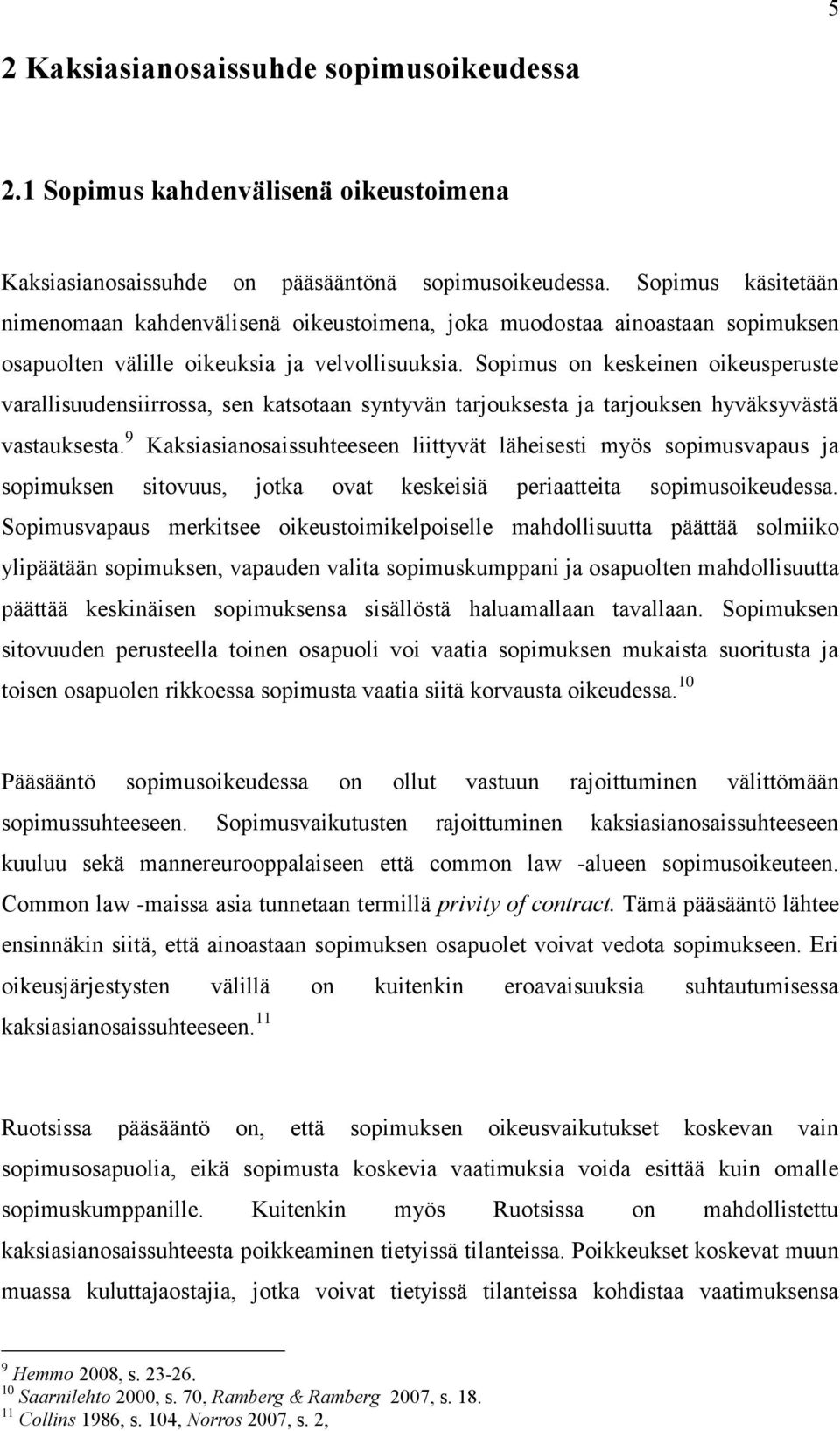 5

2 Kaksiasianosaissuhde sopimusoikeudessa

2.1 Sopimus kahdenvälisenä oikeustoimena

Kaksiasianosaissuhde on pääsääntönä sopimusoikeudessa. Sopimus käsitetään nimenomaan kahdenvälisenä oikeustoimena, joka muodostaa ainoastaan sopimuksen osapuolten välille oikeuksia ja velvollisuuksia. Sopimus on keskeinen oikeusperuste varallisuudensiirrossa, sen katsotaan syntyvän tarjouksesta ja tarjouksen hyväksyvästä vastauksesta.$^{9}$ Kaksiasianosaissuhteeseen liittyvät läheisesti myös sopimusvapaus ja sopimuksen sitovuus, jotka ovat keskeisiä periaatteita sopimusoikeudessa. Sopimusvapaus merkitsee oikeustoimikelpoiselle mahdollisuutta päättää solmiiko ylipäätään sopimuksen, vapauden valita sopimuskumppani ja osapuolten mahdollisuutta päättää keskinäisen sopimuksensa sisällöstä haluamallaan tavallaan. Sopimuksen sitovuuden perusteella toinen osapuoli voi vaatia sopimuksen mukaista suoritusta ja toisen osapuolen rikkoessa sopimusta vaatia siitä korvausta oikeudessa.$^{10}$

Pääsääntö sopimusoikeudessa on ollut vastuun rajoittuminen välittömään sopimussuhteeseen. Sopimusvaikutusten rajoittuminen kaksiasianosaissuhteeseen kuuluu sekä mannereurooppalaiseen että common law -alueen sopimusoikeuteen. Common law -maissa asia tunnetaan termillä privity of contract. Tämä pääsääntö lähtee ensinnäkin siitä, että ainoastaan sopimuksen osapuolet voivat vedota sopimukseen. Eri oikeusjärjestysten välillä on kuitenkin eroavaisuuksia suhtautumisessa kaksiasianosaissuhteeseen.$^{11}$

Ruotsissa pääsääntö on, että sopimuksen oikeusvaikutukset koskevan vain sopimusosapuolia, eikä sopimusta koskevia vaatimuksia voida esittää kuin omalle sopimuskumppanille. Kuitenkin myös Ruotsissa on mahdollistettu kaksiasianosaissuhteesta poikkeaminen tietyissä tilanteissa. Poikkeukset koskevat muun muassa kuluttajaostajia, jotka voivat tietyissä tilanteissa kohdistaa vaatimuksensa

$^{9}$ Hemmo 2008, s. 23-26.
$^{10}$ Saarnilehto 2000, s. 70, Ramberg & Ramberg 2007, s. 18.
$^{11}$ Collins 1986, s. 104, Norros 2007, s. 2,